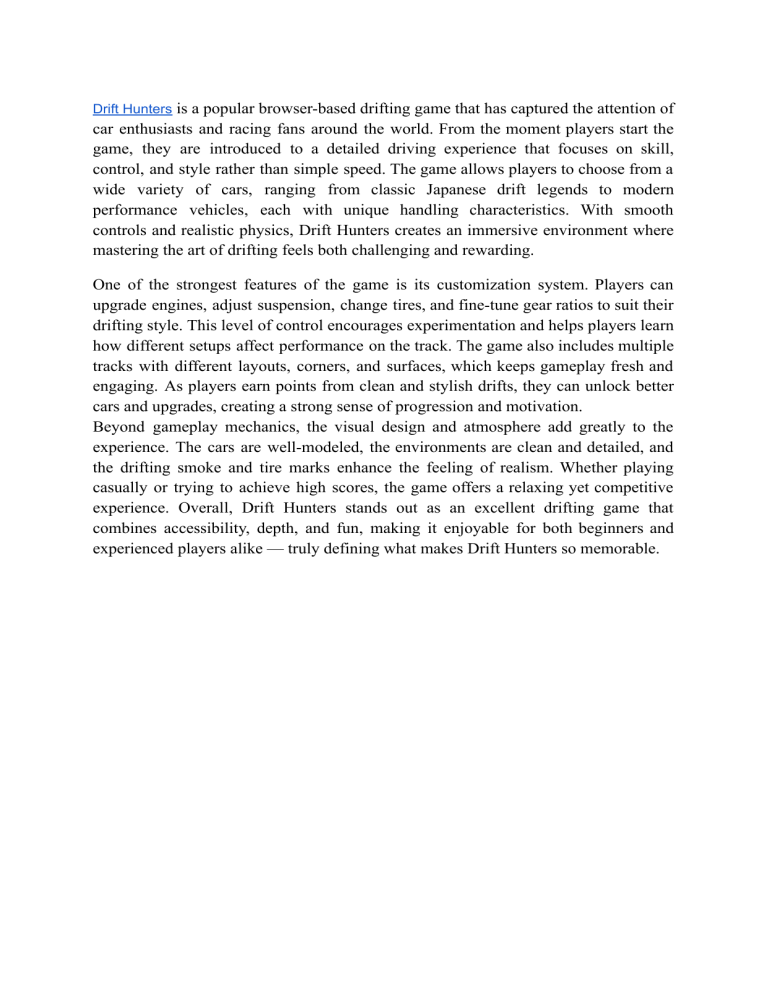 Drift Hunters is a popular browser-based drifting game that has captured the attention of car enthusiasts and racing fans around the world. From the moment players start the game, they are introduced to a detailed driving experience that focuses on skill, control, and style rather than simple speed. The game allows players to choose from a wide variety of cars, ranging from classic Japanese drift legends to modern performance vehicles, each with unique handling characteristics. With smooth controls and realistic physics, Drift Hunters creates an immersive environment where mastering the art of drifting feels both challenging and rewarding.

One of the strongest features of the game is its customization system. Players can upgrade engines, adjust suspension, change tires, and fine-tune gear ratios to suit their drifting style. This level of control encourages experimentation and helps players learn how different setups affect performance on the track. The game also includes multiple tracks with different layouts, corners, and surfaces, which keeps gameplay fresh and engaging. As players earn points from clean and stylish drifts, they can unlock better cars and upgrades, creating a strong sense of progression and motivation.
Beyond gameplay mechanics, the visual design and atmosphere add greatly to the experience. The cars are well-modeled, the environments are clean and detailed, and the drifting smoke and tire marks enhance the feeling of realism. Whether playing casually or trying to achieve high scores, the game offers a relaxing yet competitive experience. Overall, Drift Hunters stands out as an excellent drifting game that combines accessibility, depth, and fun, making it enjoyable for both beginners and experienced players alike — truly defining what makes Drift Hunters so memorable.